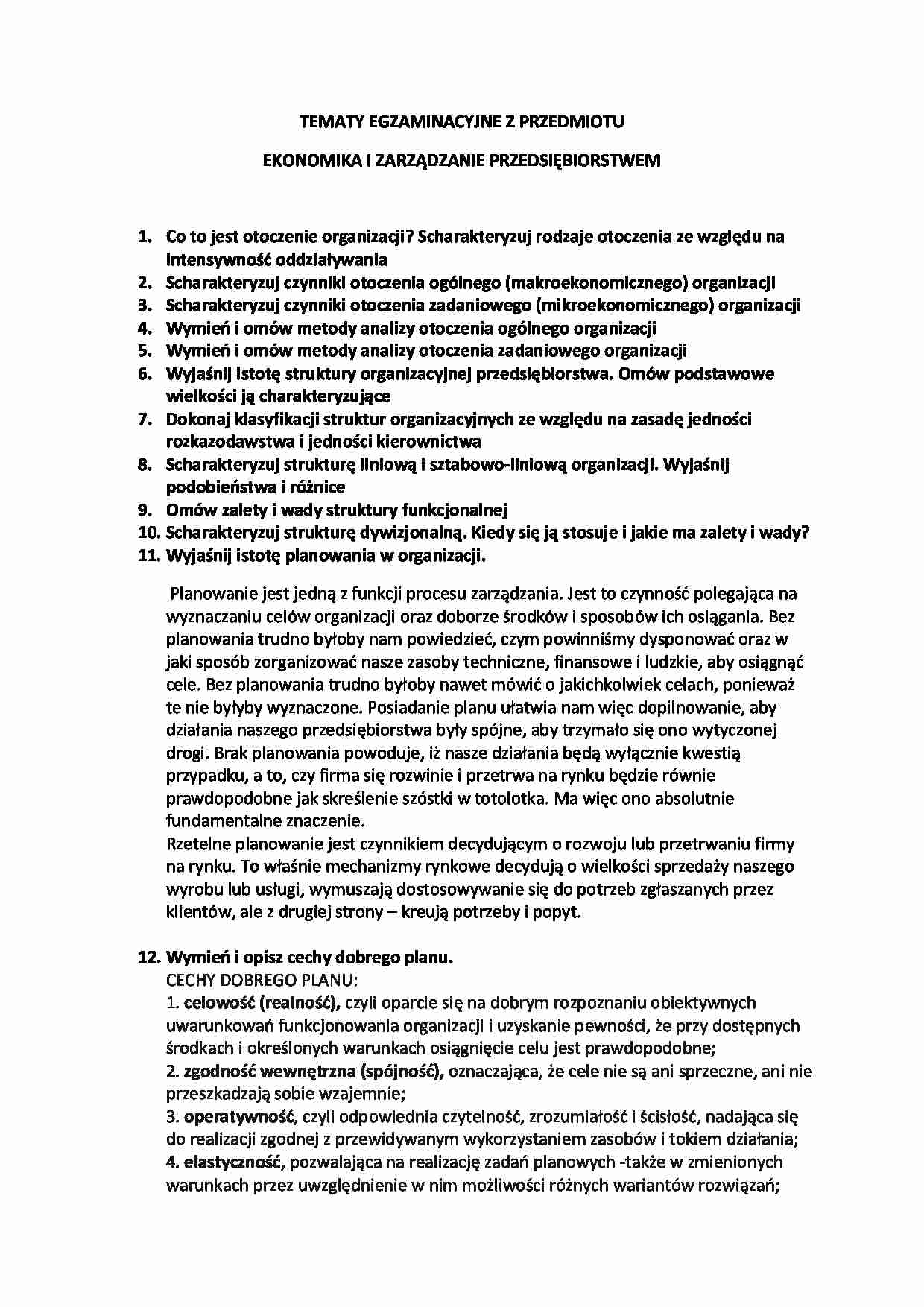 TEMATY EGZAMINACYJNE Z PRZEDMIOTU

EKONOMIKA I ZARZĄDZANIE PRZEDSIĘBIORSTWEM

1. Co to jest otoczenie organizacji? Scharakteryzuj rodzaje otoczenia ze względu na intensywność oddziaływania
2. Scharakteryzuj czynniki otoczenia ogólnego (makroekonomicznego) organizacji
3. Scharakteryzuj czynniki otoczenia zadaniowego (mikroekonomicznego) organizacji
4. Wymień i omów metody analizy otoczenia ogólnego organizacji
5. Wymień i omów metody analizy otoczenia zadaniowego organizacji
6. Wyjaśnij istotę struktury organizacyjnej przedsiębiorstwa. Omów podstawowe wielkości ją charakteryzujące
7. Dokonaj klasyfikacji struktur organizacyjnych ze względu na zasadę jedności rozkazodawstwa i jedności kierownictwa
8. Scharakteryzuj strukturę liniową i sztabowo-liniową organizacji. Wyjaśnij podobieństwa i różnice
9. Omów zalety i wady struktury funkcjonalnej
10. Scharakteryzuj strukturę dywizjonalną. Kiedy się ją stosuje i jakie ma zalety i wady?
11. Wyjaśnij istotę planowania w organizacji.

Planowanie jest jedną z funkcji procesu zarządzania. Jest to czynność polegająca na wyznaczaniu celów organizacji oraz doborze środków i sposobów ich osiągania. Bez planowania trudno byłoby nam powiedzieć, czym powinniśmy dysponować oraz w jaki sposób zorganizować nasze zasoby techniczne, finansowe i ludzkie, aby osiągnąć cele. Bez planowania trudno byłoby nawet mówić o jakichkolwiek celach, ponieważ te nie byłyby wyznaczone. Posiadanie planu ułatwia nam więc dopilnowanie, aby działania naszego przedsiębiorstwa były spójne, aby trzymało się ono wytyczonej drogi. Brak planowania powoduje, iż nasze działania będą wyłącznie kwestią przypadku, a to, czy firma się rozwinie i przetrwa na rynku będzie równie prawdopodobne jak skreślenie szóstki w totolotka. Ma więc ono absolutnie fundamentalne znaczenie.
Rzetelne planowanie jest czynnikiem decydującym o rozwoju lub przetrwaniu firmy na rynku. To właśnie mechanizmy rynkowe decydują o wielkości sprzedaży naszego wyrobu lub usługi, wymuszają dostosowywanie się do potrzeb zgłaszanych przez klientów, ale z drugiej strony – kreują potrzeby i popyt.

12. Wymień i opisz cechy dobrego planu.
CECHY DOBREGO PLANU:
1. celowość (realność), czyli oparcie się na dobrym rozpoznaniu obiektywnych uwarunkowań funkcjonowania organizacji i uzyskanie pewności, że przy dostępnych środkach i określonych warunkach osiągnięcie celu jest prawdopodobne;
2. zgodność wewnętrzna (spójność), oznaczająca, że cele nie są ani sprzeczne, ani nie przeszkadzają sobie wzajemnie;
3. operatywność, czyli odpowiednia czytelność, zrozumiałość i ścisłość, nadająca się do realizacji zgodnej z przewidywanym wykorzystaniem zasobów i tokiem działania;
4. elastyczność, pozwalająca na realizację zadań planowych -także w zmienionych warunkach przez uwzględnienie w nim możliwości różnych wariantów rozwiązań;